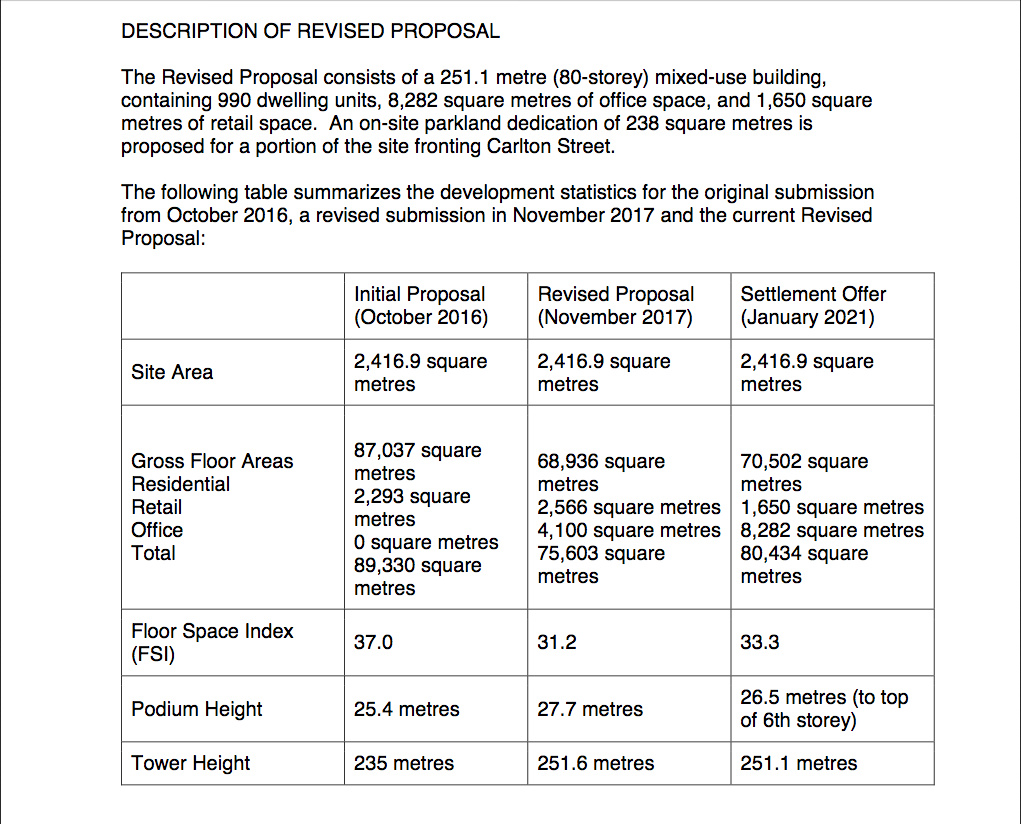 DESCRIPTION OF REVISED PROPOSAL

The Revised Proposal consists of a 251.1 metre (80-storey) mixed-use building, containing 990 dwelling units, 8,282 square metres of office space, and 1,650 square metres of retail space. An on-site parkland dedication of 238 square metres is proposed for a portion of the site fronting Carlton Street.

The following table summarizes the development statistics for the original submission from October 2016, a revised submission in November 2017 and the current Revised Proposal:

| | Initial Proposal (October 2016) | Revised Proposal (November 2017) | Settlement Offer (January 2021) |
|---|---|---|---|
| Site Area | 2,416.9 square metres | 2,416.9 square metres | 2,416.9 square metres |
| Gross Floor Areas Residential Retail Office Total | 87,037 square metres 2,293 square metres 0 square metres 89,330 square metres | 68,936 square metres 2,566 square metres 4,100 square metres 75,603 square metres | 70,502 square metres 1,650 square metres 8,282 square metres 80,434 square metres |
| Floor Space Index (FSI) | 37.0 | 31.2 | 33.3 |
| Podium Height | 25.4 metres | 27.7 metres | 26.5 metres (to top of 6th storey) |
| Tower Height | 235 metres | 251.6 metres | 251.1 metres |